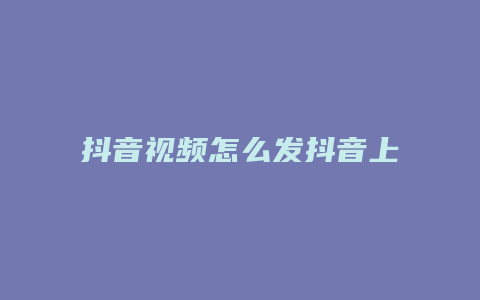 抖音视频怎么发抖音上